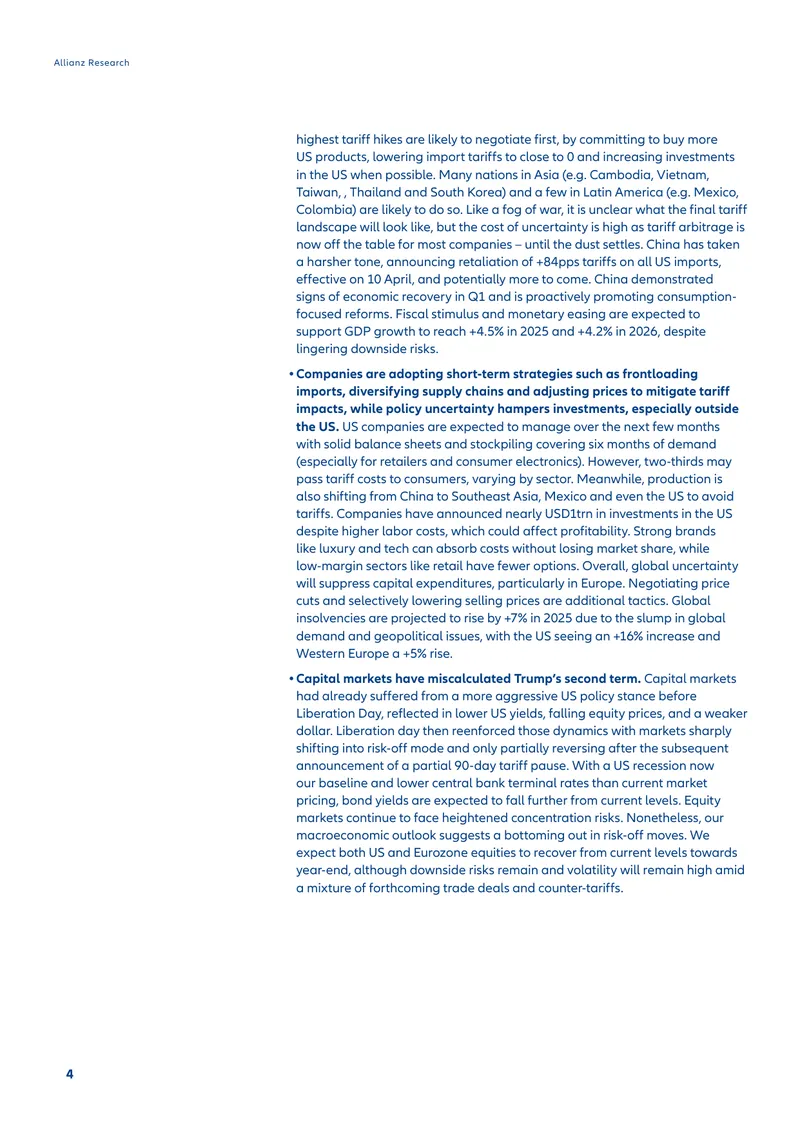 Allianz Research

highest tariff hikes are likely to negotiate first, by committing to buy more US products, lowering import tariffs to close to 0 and increasing investments in the US when possible. Many nations in Asia (e.g. Cambodia, Vietnam, Taiwan, , Thailand and South Korea) and a few in Latin America (e.g. Mexico, Colombia) are likely to do so. Like a fog of war, it is unclear what the final tariff landscape will look like, but the cost of uncertainty is high as tariff arbitrage is now off the table for most companies – until the dust settles. China has taken a harsher tone, announcing retaliation of +84pps tariffs on all US imports, effective on 10 April, and potentially more to come. China demonstrated signs of economic recovery in Q1 and is proactively promoting consumption-focused reforms. Fiscal stimulus and monetary easing are expected to support GDP growth to reach +4.5% in 2025 and +4.2% in 2026, despite lingering downside risks.

• Companies are adopting short-term strategies such as frontloading imports, diversifying supply chains and adjusting prices to mitigate tariff impacts, while policy uncertainty hampers investments, especially outside the US. US companies are expected to manage over the next few months with solid balance sheets and stockpiling covering six months of demand (especially for retailers and consumer electronics). However, two-thirds may pass tariff costs to consumers, varying by sector. Meanwhile, production is also shifting from China to Southeast Asia, Mexico and even the US to avoid tariffs. Companies have announced nearly USD1trn in investments in the US despite higher labor costs, which could affect profitability. Strong brands like luxury and tech can absorb costs without losing market share, while low-margin sectors like retail have fewer options. Overall, global uncertainty will suppress capital expenditures, particularly in Europe. Negotiating price cuts and selectively lowering selling prices are additional tactics. Global insolvencies are projected to rise by +7% in 2025 due to the slump in global demand and geopolitical issues, with the US seeing an +16% increase and Western Europe a +5% rise.

• Capital markets have miscalculated Trump's second term. Capital markets had already suffered from a more aggressive US policy stance before Liberation Day, reflected in lower US yields, falling equity prices, and a weaker dollar. Liberation day then reenforced those dynamics with markets sharply shifting into risk-off mode and only partially reversing after the subsequent announcement of a partial 90-day tariff pause. With a US recession now our baseline and lower central bank terminal rates than current market pricing, bond yields are expected to fall further from current levels. Equity markets continue to face heightened concentration risks. Nonetheless, our macroeconomic outlook suggests a bottoming out in risk-off moves. We expect both US and Eurozone equities to recover from current levels towards year-end, although downside risks remain and volatility will remain high amid a mixture of forthcoming trade deals and counter-tariffs.

4